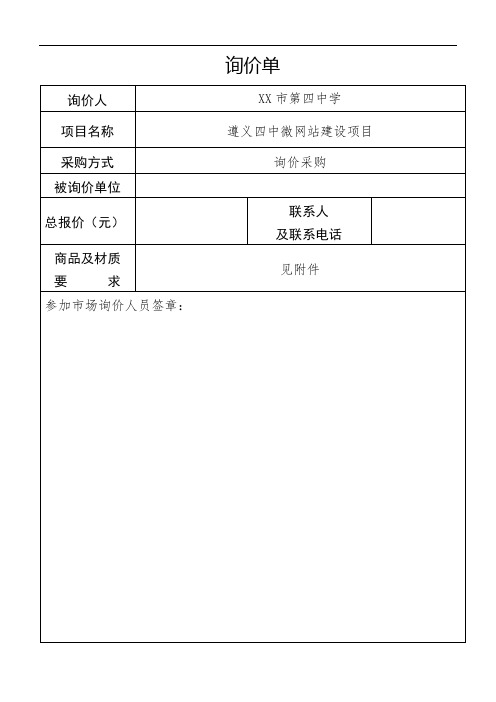 询价单

| 询价人 | XX 市第四中学 | | |
|---|---|---|---|
| 项目名称 | 遵义四中微网站建设项目 | | |
| 采购方式 | 询价采购 | | |
| 被询价单位 | | | |
| 总报价（元） | | 联系人 及联系电话 | |
| 商品及材质 要 求 | 见附件 | | |

参加市场询价人员签章：